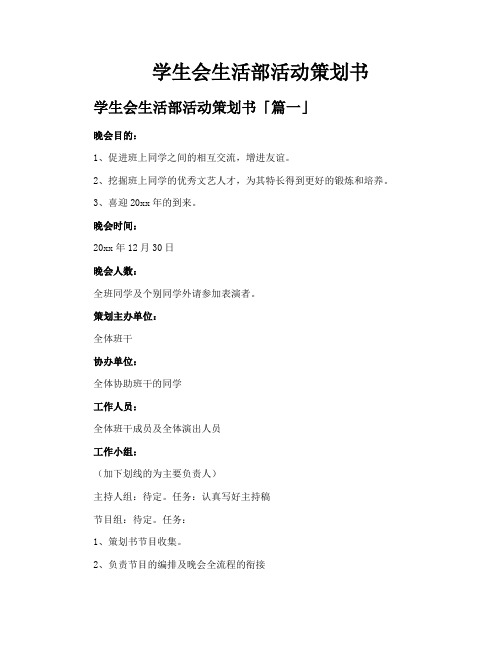 学生会生活部活动策划书

学生会生活部活动策划书「篇一」

晚会目的：

1、促进班上同学之间的相互交流，增进友谊。

2、挖掘班上同学的优秀文艺人才，为其特长得到更好的锻炼和培养。

3、喜迎20xx年的到来。

晚会时间：

20xx年12月30日

晚会人数：

全班同学及个别同学外请参加表演者。

策划主办单位：

全体班干

协办单位：

全体协助班干的同学

工作人员：

全体班干成员及全体演出人员

工作小组：

（加下划线的为主要负责人）

主持人组：待定。任务：认真写好主持稿

节目组：待定。任务：

1、策划书节目收集。

2、负责节目的编排及晚会全流程的衔接